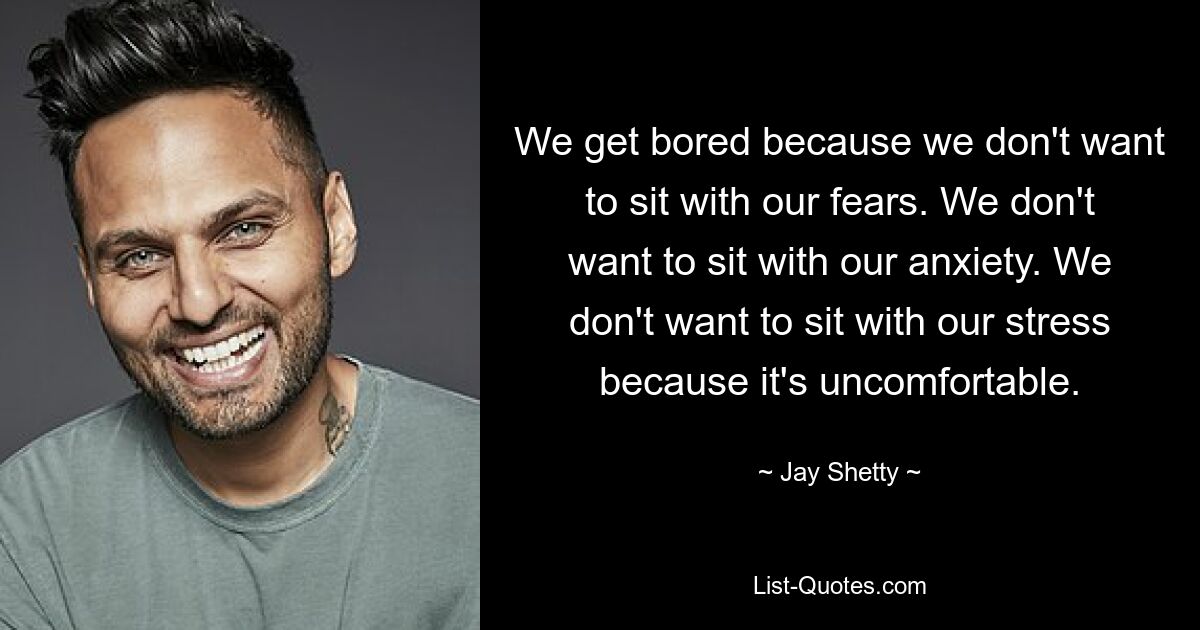 We get bored because we don't want to sit with our fears. We don't want to sit with our anxiety. We don't want to sit with our stress because it's uncomfortable.

~ Jay Shetty ~

List-Quotes.com